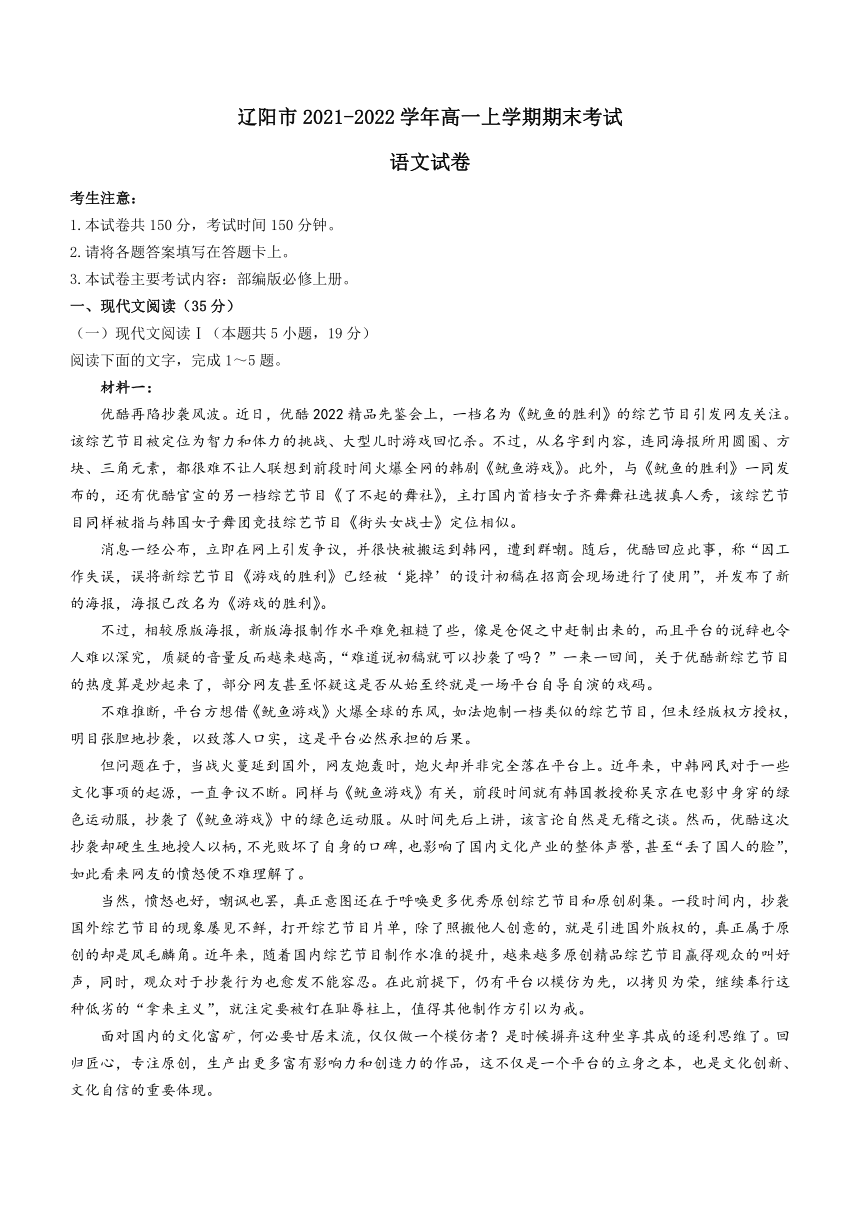 辽阳市 2021-2022 学年高一上学期期末考试

语文试卷

考生注意：
1.本试卷共 150 分，考试时间 150 分钟。
2.请将各题答案填写在答题卡上。
3.本试卷主要考试内容：部编版必修上册。

一、现代文阅读（35 分）
（一）现代文阅读Ⅰ（本题共 5 小题，19 分）
阅读下面的文字，完成 1～5 题。

材料一：

优酷再陷抄袭风波。近日，优酷 2022 精品先鉴会上，一档名为《鱿鱼的胜利》的综艺节目引发网友关注。该综艺节目被定位为智力和体力的挑战、大型儿时游戏回忆杀。不过，从名字到内容，连同海报所用圆圈、方块、三角元素，都很难不让人联想到前段时间火爆全网的韩剧《鱿鱼游戏》。此外，与《鱿鱼的胜利》一同发布的，还有优酷官宣的另一档综艺节目《了不起的舞社》，主打国内首档女子齐舞舞社选拔真人秀，该综艺节目同样被指与韩国女子舞团竞技综艺节目《街头女战士》定位相似。

消息一经公布，立即在网上引发争议，并很快被搬运到韩网，遭到群嘲。随后，优酷回应此事，称“因工作失误，误将新综艺节目《游戏的胜利》已经被‘毙掉’的设计初稿在招商会现场进行了使用”，并发布了新的海报，海报已改名为《游戏的胜利》。

不过，相较原版海报，新版海报制作水平难免粗糙了些，像是仓促之中赶制出来的，而且平台的说辞也令人难以深究，质疑的音量反而越来越高，“难道说初稿就可以抄袭了吗？”一来一回间，关于优酷新综艺节目的热度算是炒起来了，部分网友甚至怀疑这是否从始至终就是一场平台自导自演的戏码。

不难推断，平台方想借《鱿鱼游戏》火爆全球的东风，如法炮制一档类似的综艺节目，但未经版权方授权，明目张胆地抄袭，以致落人口实，这是平台必然承担的后果。

但问题在于，当战火蔓延到国外，网友炮轰时，炮火却并非完全落在平台上。近年来，中韩网民对于一些文化事项的起源，一直争议不断。同样与《鱿鱼游戏》有关，前段时间就有韩国教授称吴京在电影中身穿的绿色运动服，抄袭了《鱿鱼游戏》中的绿色运动服。从时间先后上讲，该言论自然是无稽之谈。然而，优酷这次抄袭却硬生生地授人以柄，不光败坏了自身的口碑，也影响了国内文化产业的整体声誉，甚至“丢了国人的脸”，如此看来网友的愤怒便不难理解了。

当然，愤怒也好，嘲讽也罢，真正意图还在于呼唤更多优秀原创综艺节目和原创剧集。一段时间内，抄袭国外综艺节目的现象屡见不鲜，打开综艺节目片单，除了照搬他人创意的，就是引进国外版权的，真正属于原创的却是凤毛麟角。近年来，随着国内综艺节目制作水准的提升，越来越多原创精品综艺节目赢得观众的叫好声，同时，观众对于抄袭行为也愈发不能容忍。在此前提下，仍有平台以模仿为先，以拷贝为荣，继续奉行这种低劣的“拿来主义”，就注定要被钉在耻辱柱上，值得其他制作方引以为戒。

面对国内的文化富矿，何必要甘居末流，仅仅做一个模仿者？是时候摒弃这种坐享其成的逐利思维了。回归匠心，专注原创，生产出更多富有影响力和创造力的作品，这不仅是一个平台的立身之本，也是文化创新、文化自信的重要体现。